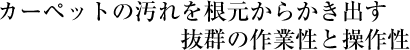 カーペットの汚れを根元からかき出す
抜群の作業性と操作性